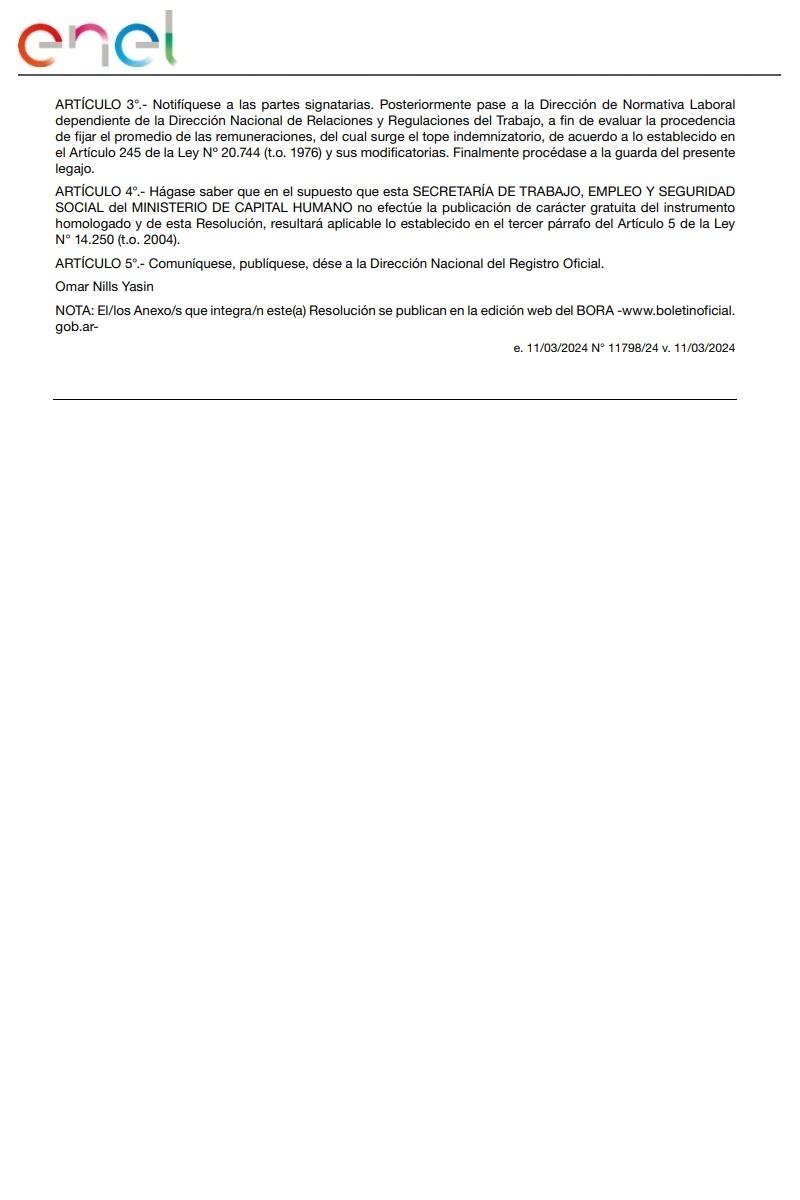 enel

ARTÍCULO 3°.- Notifíquese a las partes signatarias. Posteriormente pase a la Dirección de Normativa Laboral dependiente de la Dirección Nacional de Relaciones y Regulaciones del Trabajo, a fin de evaluar la procedencia de fijar el promedio de las remuneraciones, del cual surge el tope indemnizatorio, de acuerdo a lo establecido en el Artículo 245 de la Ley N° 20.744 (t.o. 1976) y sus modificatorias. Finalmente procédase a la guarda del presente legajo.

ARTÍCULO 4°.- Hágase saber que en el supuesto que esta SECRETARÍA DE TRABAJO, EMPLEO Y SEGURIDAD SOCIAL del MINISTERIO DE CAPITAL HUMANO no efectúe la publicación de carácter gratuita del instrumento homologado y de esta Resolución, resultará aplicable lo establecido en el tercer párrafo del Artículo 5 de la Ley N° 14.250 (t.o. 2004).

ARTÍCULO 5°.- Comuníquese, publíquese, dése a la Dirección Nacional del Registro Oficial.

Omar Nills Yasin

NOTA: El/los Anexo/s que integra/n este(a) Resolución se publican en la edición web del BORA -www.boletinoficial.gob.ar-

e. 11/03/2024 N° 11798/24 v. 11/03/2024